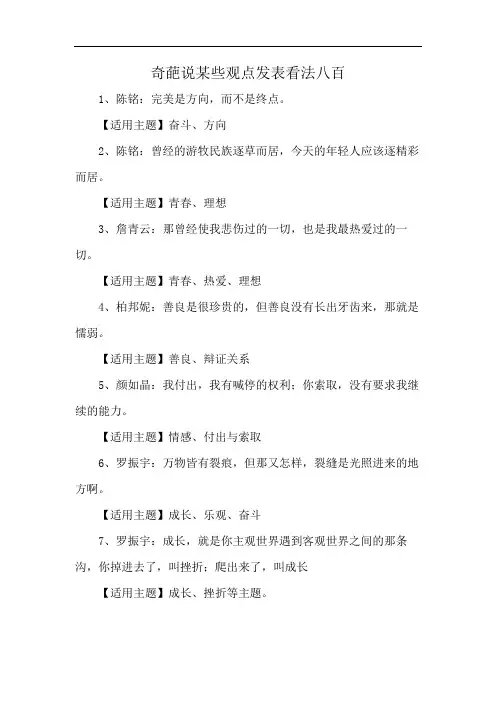 奇葩说某些观点发表看法八百

1、陈铭：完美是方向，而不是终点。

【适用主题】奋斗、方向

2、陈铭：曾经的游牧民族逐草而居，今天的年轻人应该逐精彩而居。

【适用主题】青春、理想

3、詹青云：那曾经使我悲伤过的一切，也是我最热爱过的一切。

【适用主题】青春、热爱、理想

4、柏邦妮：善良是很珍贵的，但善良没有长出牙齿来，那就是懦弱。

【适用主题】善良、辩证关系

5、颜如晶：我付出，我有喊停的权利；你索取，没有要求我继续的能力。

【适用主题】情感、付出与索取

6、罗振宇：万物皆有裂痕，但那又怎样，裂缝是光照进来的地方啊。

【适用主题】成长、乐观、奋斗

7、罗振宇：成长，就是你主观世界遇到客观世界之间的那条沟，你掉进去了，叫挫折；爬出来了，叫成长

【适用主题】成长、挫折等主题。